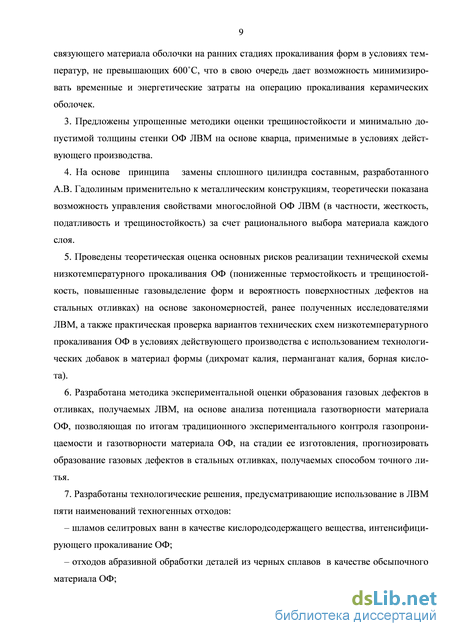 9

связующего материала оболочки на ранних стадиях прокаливания форм в условиях температур, не превышающих 600˚С, что в свою очередь дает возможность минимизировать временные и энергетические затраты на операцию прокаливания керамических оболочек.

3. Предложены упрощенные методики оценки трещиностойкости и минимально допустимой толщины стенки ОФ ЛВМ на основе кварца, применимые в условиях действующего производства.

4. На основе принципа замены сплошного цилиндра составным, разработанного А.В. Гадолиным применительно к металлическим конструкциям, теоретически показана возможность управления свойствами многослойной ОФ ЛВМ (в частности, жесткость, податливость и трещиностойкость) за счет рационального выбора материала каждого слоя.

5. Проведены теоретическая оценка основных рисков реализации технической схемы низкотемпературного прокаливания ОФ (пониженные термостойкость и трещиностойкость, повышенные газовыделение форм и вероятность поверхностных дефектов на стальных отливках) на основе закономерностей, ранее полученных исследователями ЛВМ, а также практическая проверка вариантов технических схем низкотемпературного прокаливания ОФ в условиях действующего производства с использованием технологических добавок в материал формы (дихромат калия, перманганат калия, борная кислота).

6. Разработана методика экспериментальной оценки образования газовых дефектов в отливках, получаемых ЛВМ, на основе анализа потенциала газотворности материала ОФ, позволяющая по итогам традиционного экспериментального контроля газопроницаемости и газотворности материала ОФ, на стадии ее изготовления, прогнозировать образование газовых дефектов в стальных отливках, получаемых способом точного литья.

7. Разработаны технологические решения, предусматривающие использование в ЛВМ пяти наименований техногенных отходов:

– шламов селитровых ванн в качестве кислородсодержащего вещества, интенсифицирующего прокаливание ОФ;

– отходов абразивной обработки деталей из черных сплавов в качестве обсыпочного материала ОФ;

dsLib.net
библиотека диссертаций